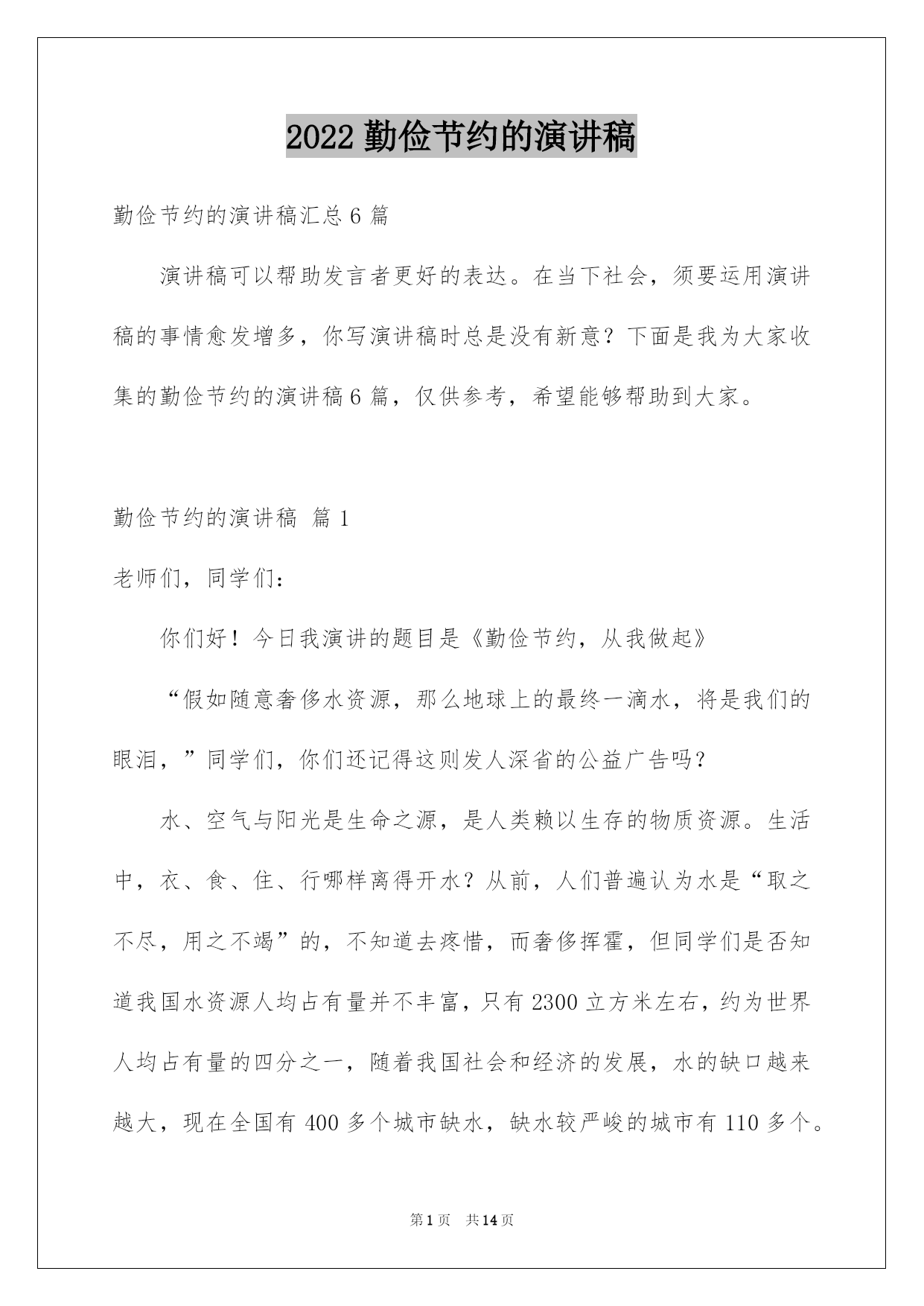 2022 勤俭节约的演讲稿

勤俭节约的演讲稿汇总 6 篇

演讲稿可以帮助发言者更好的表达。在当下社会，须要运用演讲稿的事情愈发增多，你写演讲稿时总是没有新意？下面是我为大家收集的勤俭节约的演讲稿 6 篇，仅供参考，希望能够帮助到大家。

勤俭节约的演讲稿 篇 1

老师们，同学们：

你们好！今日我演讲的题目是《勤俭节约，从我做起》

“假如随意奢侈水资源，那么地球上的最终一滴水，将是我们的眼泪，”同学们，你们还记得这则发人深省的公益广告吗？

水、空气与阳光是生命之源，是人类赖以生存的物质资源。生活中，衣、食、住、行哪样离得开水？从前，人们普遍认为水是“取之不尽，用之不竭”的，不知道去疼惜，而奢侈挥霍，但同学们是否知道我国水资源人均占有量并不丰富，只有 2300 立方米左右，约为世界人均占有量的四分之一，随着我国社会和经济的发展，水的缺口越来越大，现在全国有 400 多个城市缺水，缺水较严峻的城市有 110 多个。

第 1 页 共 14 页